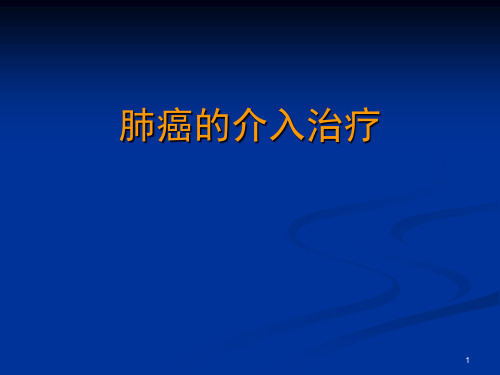 肺癌的介入治疗

1